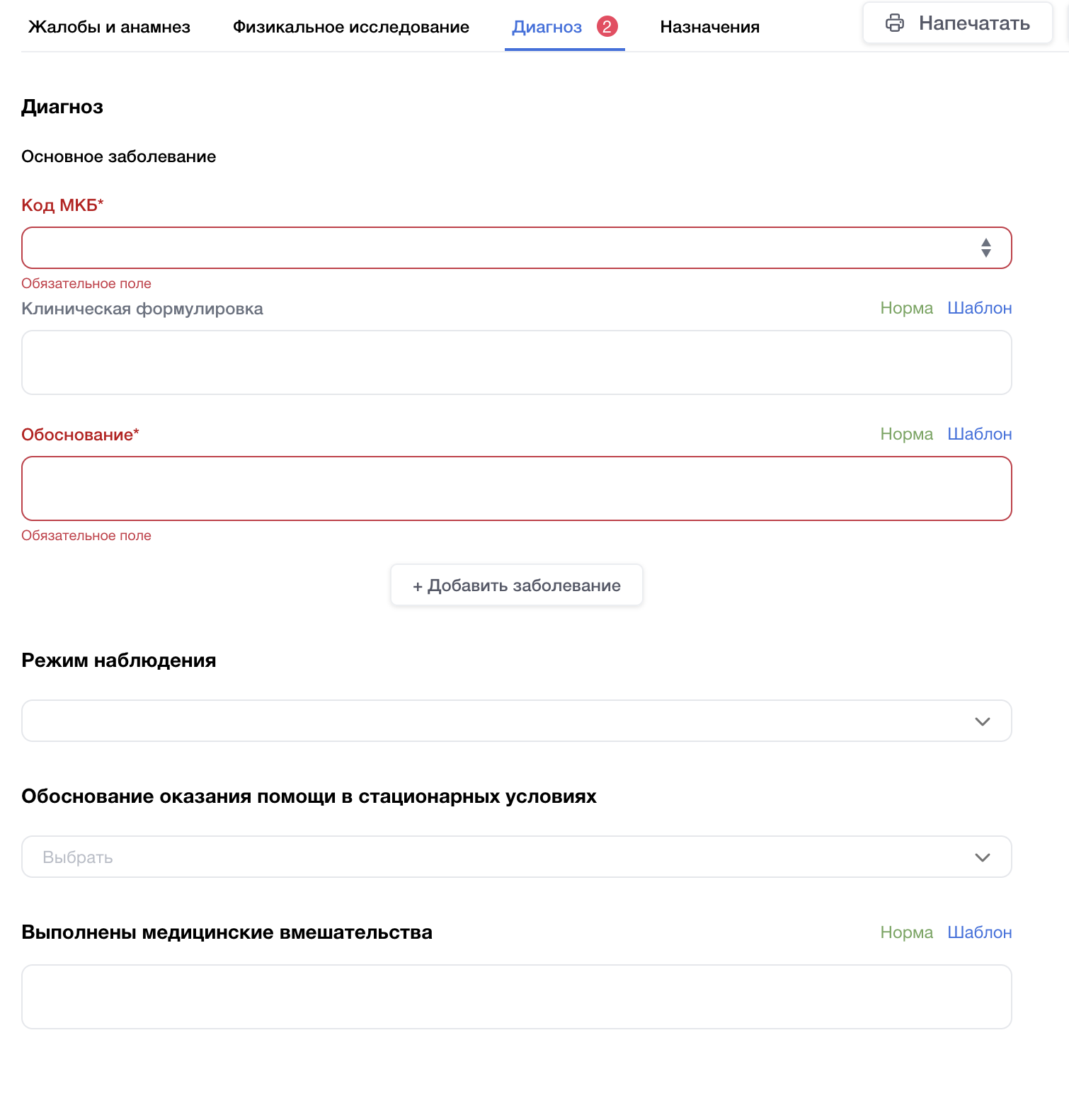 Жалобы и анамнез Физикальное исследование Диагноз 2 Назначения Напечатать

Диагноз

Основное заболевание

Код МКБ*

Обязательное поле

Клиническая формулировка Норма Шаблон

Обоснование* Норма Шаблон

Обязательное поле

+ Добавить заболевание

Режим наблюдения

Обоснование оказания помощи в стационарных условиях

Выбрать

Выполнены медицинские вмешательства Норма Шаблон